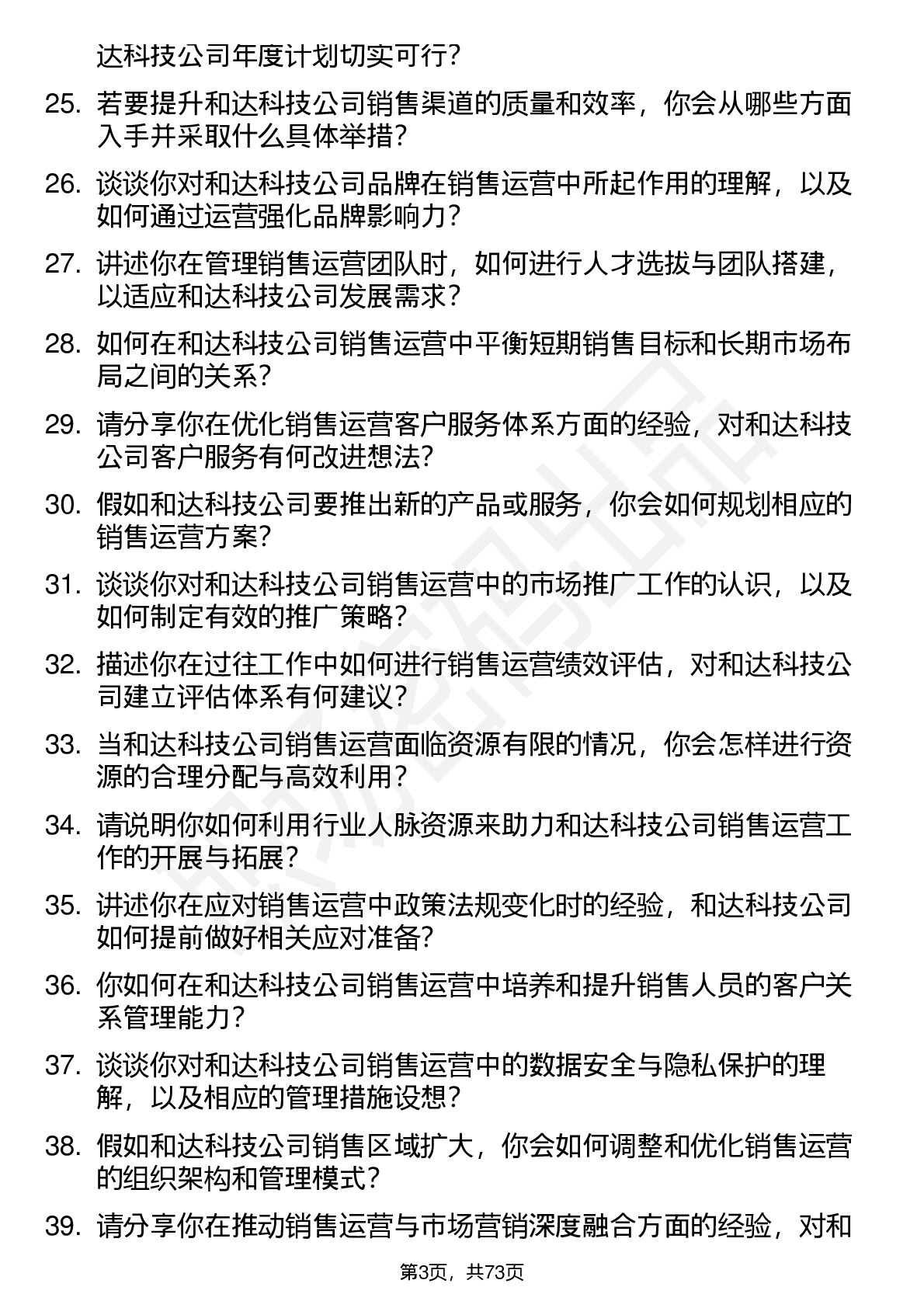 达科技公司年度计划切实可行？

25. 若要提升和达科技公司销售渠道的质量和效率，你会从哪些方面入手并采取什么具体举措？

26. 谈谈你对和达科技公司品牌在销售运营中所起作用的理解，以及如何通过运营强化品牌影响力？

27. 讲述你在管理销售运营团队时，如何进行人才选拔与团队搭建，以适应和达科技公司发展需求？

28. 如何在和达科技公司销售运营中平衡短期销售目标和长期市场布局之间的关系？

29. 请分享你在优化销售运营客户服务体系方面的经验，对和达科技公司客户服务有何改进想法？

30. 假如和达科技公司要推出新的产品或服务，你会如何规划相应的销售运营方案？

31. 谈谈你对和达科技公司销售运营中的市场推广工作的认识，以及如何制定有效的推广策略？

32. 描述你在过往工作中如何进行销售运营绩效评估，对和达科技公司建立评估体系有何建议？

33. 当和达科技公司销售运营面临资源有限的情况，你会怎样进行资源的合理分配与高效利用？

34. 请说明你如何利用行业人脉资源来助力和达科技公司销售运营工作的开展与拓展？

35. 讲述你在应对销售运营中政策法规变化时的经验，和达科技公司如何提前做好相关应对准备？

36. 你如何在和达科技公司销售运营中培养和提升销售人员的客户关系管理能力？

37. 谈谈你对和达科技公司销售运营中的数据安全与隐私保护的理解，以及相应的管理措施设想？

38. 假如和达科技公司销售区域扩大，你会如何调整和优化销售运营的组织架构和管理模式？

39. 请分享你在推动销售运营与市场营销深度融合方面的经验，对和

第3页，共73页